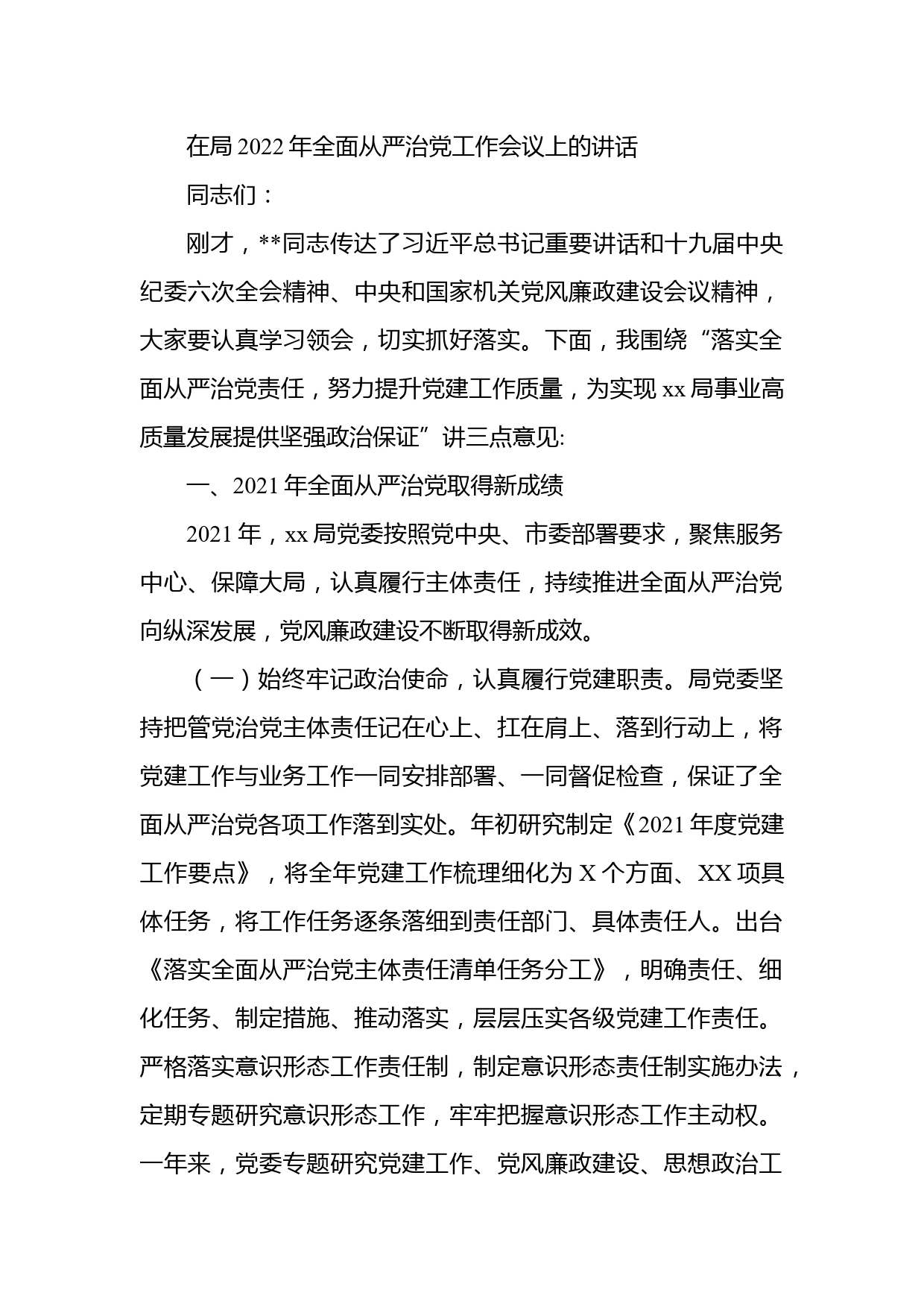 在局 2022 年全面从严治党工作会议上的讲话

同志们：

刚才，**同志传达了习近平总书记重要讲话和十九届中央纪委六次全会精神、中央和国家机关党风廉政建设会议精神，大家要认真学习领会，切实抓好落实。下面，我围绕“落实全面从严治党责任，努力提升党建工作质量，为实现 xx 局事业高质量发展提供坚强政治保证”讲三点意见:

一、2021 年全面从严治党取得新成绩

2021 年，xx 局党委按照党中央、市委部署要求，聚焦服务中心、保障大局，认真履行主体责任，持续推进全面从严治党向纵深发展，党风廉政建设不断取得新成效。

（一）始终牢记政治使命，认真履行党建职责。局党委坚持把管党治党主体责任记在心上、扛在肩上、落到行动上，将党建工作与业务工作一同安排部署、一同督促检查，保证了全面从严治党各项工作落到实处。年初研究制定《2021 年度党建工作要点》，将全年党建工作梳理细化为 X 个方面、XX 项具体任务，将工作任务逐条落细到责任部门、具体责任人。出台《落实全面从严治党主体责任清单任务分工》，明确责任、细化任务、制定措施、推动落实，层层压实各级党建工作责任。严格落实意识形态工作责任制，制定意识形态责任制实施办法，定期专题研究意识形态工作，牢牢把握意识形态工作主动权。一年来，党委专题研究党建工作、党风廉政建设、思想政治工